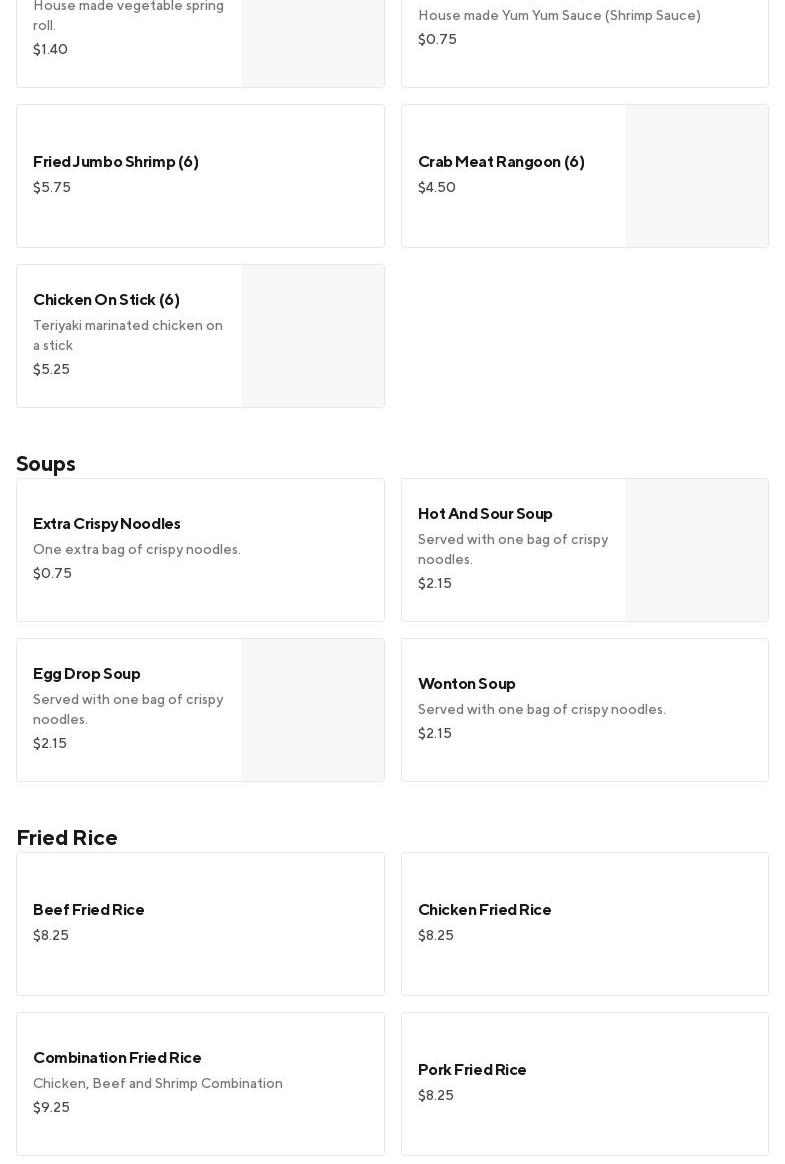 House made vegetable spring roll.
$1.40

House made Yum Yum Sauce (Shrimp Sauce)
$0.75

Fried Jumbo Shrimp (6)
$5.75

Crab Meat Rangoon (6)
$4.50

Chicken On Stick (6)
Teriyaki marinated chicken on a stick
$5.25

Soups

Extra Crispy Noodles
One extra bag of crispy noodles.
$0.75

Hot And Sour Soup
Served with one bag of crispy noodles.
$2.15

Egg Drop Soup
Served with one bag of crispy noodles.
$2.15

Wonton Soup
Served with one bag of crispy noodles.
$2.15

Fried Rice

Beef Fried Rice
$8.25

Chicken Fried Rice
$8.25

Combination Fried Rice
Chicken, Beef and Shrimp Combination
$9.25

Pork Fried Rice
$8.25